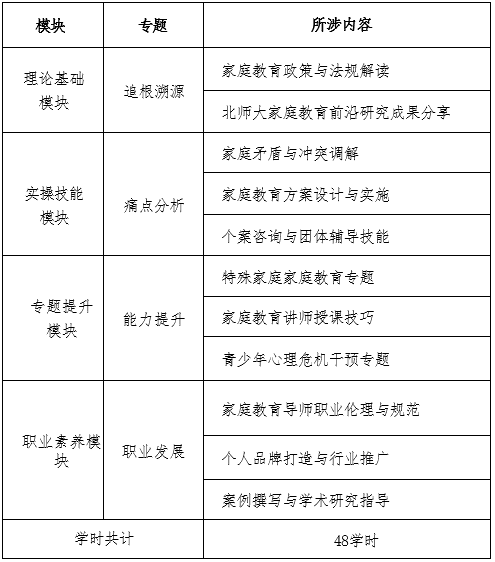 | 模块 | 专题 | 所涉内容 |
|---|---|---|
| 理论基础模块 | 追根溯源 | 家庭教育政策与法规解读 |
| | | 北师大家庭教育前沿研究成果分享 |
| 实操技能模块 | 痛点分析 | 家庭矛盾与冲突调解 |
| | | 家庭教育方案设计与实施 |
| | | 个案咨询与团体辅导技能 |
| 专题提升模块 | 能力提升 | 特殊家庭家庭教育专题 |
| | | 家庭教育讲师授课技巧 |
| | | 青少年心理危机干预专题 |
| 职业素养模块 | 职业发展 | 家庭教育导师职业伦理与规范 |
| | | 个人品牌打造与行业推广 |
| | | 案例撰写与学术研究指导 |
| 学时共计 | | 48学时 |